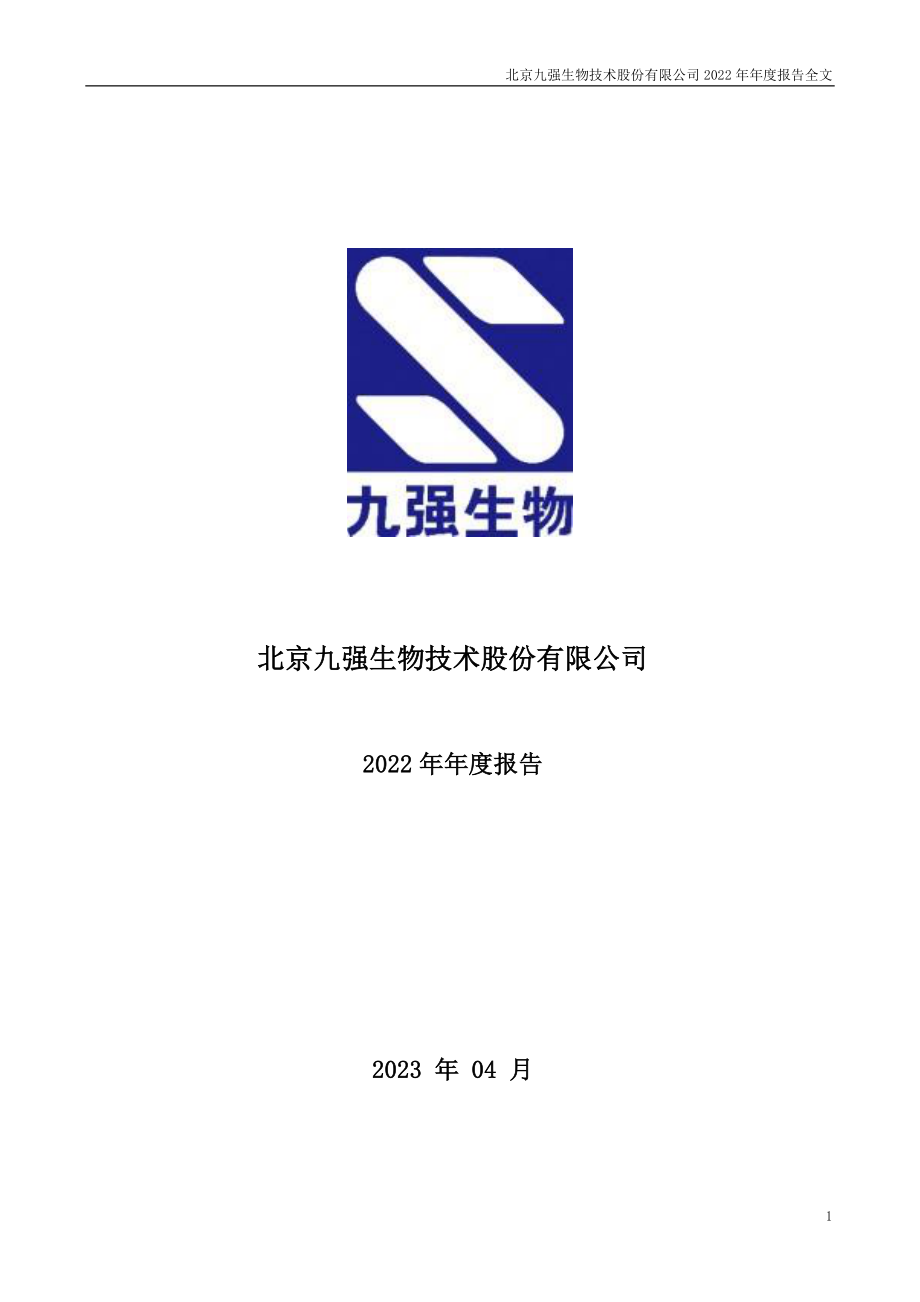 北京九强生物技术股份有限公司 2022 年年度报告全文

九强生物

北京九强生物技术股份有限公司

2022 年年度报告

2023 年 04 月

1